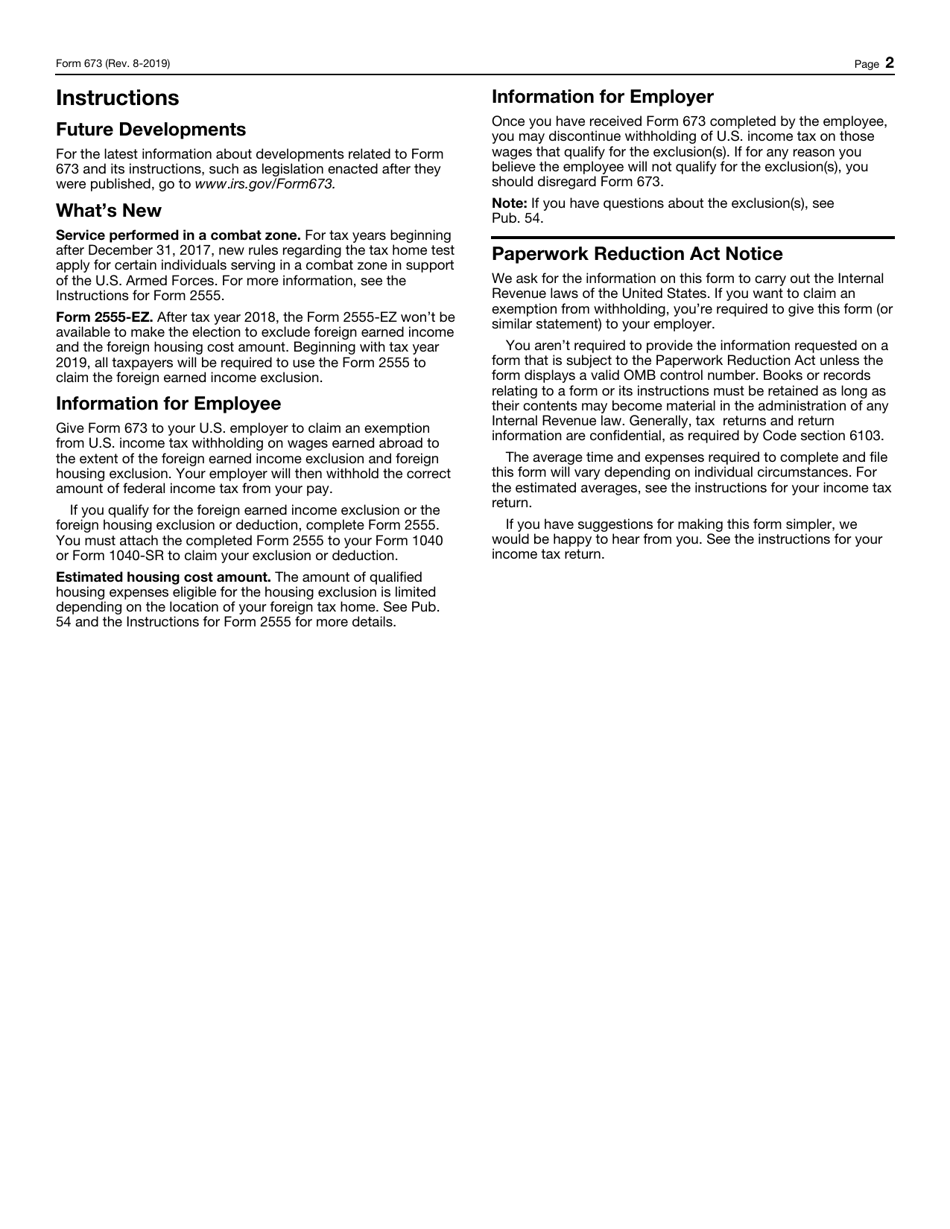 Form 673 (Rev. 8-2019) Page 2

Instructions

Future Developments

For the latest information about developments related to Form 673 and its instructions, such as legislation enacted after they were published, go to www.irs.gov/Form673.

What's New

Service performed in a combat zone. For tax years beginning after December 31, 2017, new rules regarding the tax home test apply for certain individuals serving in a combat zone in support of the U.S. Armed Forces. For more information, see the Instructions for Form 2555.

Form 2555-EZ. After tax year 2018, the Form 2555-EZ won't be available to make the election to exclude foreign earned income and the foreign housing cost amount. Beginning with tax year 2019, all taxpayers will be required to use the Form 2555 to claim the foreign earned income exclusion.

Information for Employee

Give Form 673 to your U.S. employer to claim an exemption from U.S. income tax withholding on wages earned abroad to the extent of the foreign earned income exclusion and foreign housing exclusion. Your employer will then withhold the correct amount of federal income tax from your pay.

If you qualify for the foreign earned income exclusion or the foreign housing exclusion or deduction, complete Form 2555. You must attach the completed Form 2555 to your Form 1040 or Form 1040-SR to claim your exclusion or deduction.

Estimated housing cost amount. The amount of qualified housing expenses eligible for the housing exclusion is limited depending on the location of your foreign tax home. See Pub. 54 and the Instructions for Form 2555 for more details.

Information for Employer

Once you have received Form 673 completed by the employee, you may discontinue withholding of U.S. income tax on those wages that qualify for the exclusion(s). If for any reason you believe the employee will not qualify for the exclusion(s), you should disregard Form 673.

Note: If you have questions about the exclusion(s), see Pub. 54.

Paperwork Reduction Act Notice

We ask for the information on this form to carry out the Internal Revenue laws of the United States. If you want to claim an exemption from withholding, you're required to give this form (or similar statement) to your employer.

You aren't required to provide the information requested on a form that is subject to the Paperwork Reduction Act unless the form displays a valid OMB control number. Books or records relating to a form or its instructions must be retained as long as their contents may become material in the administration of any Internal Revenue law. Generally, tax returns and return information are confidential, as required by Code section 6103.

The average time and expenses required to complete and file this form will vary depending on individual circumstances. For the estimated averages, see the instructions for your income tax return.

If you have suggestions for making this form simpler, we would be happy to hear from you. See the instructions for your income tax return.